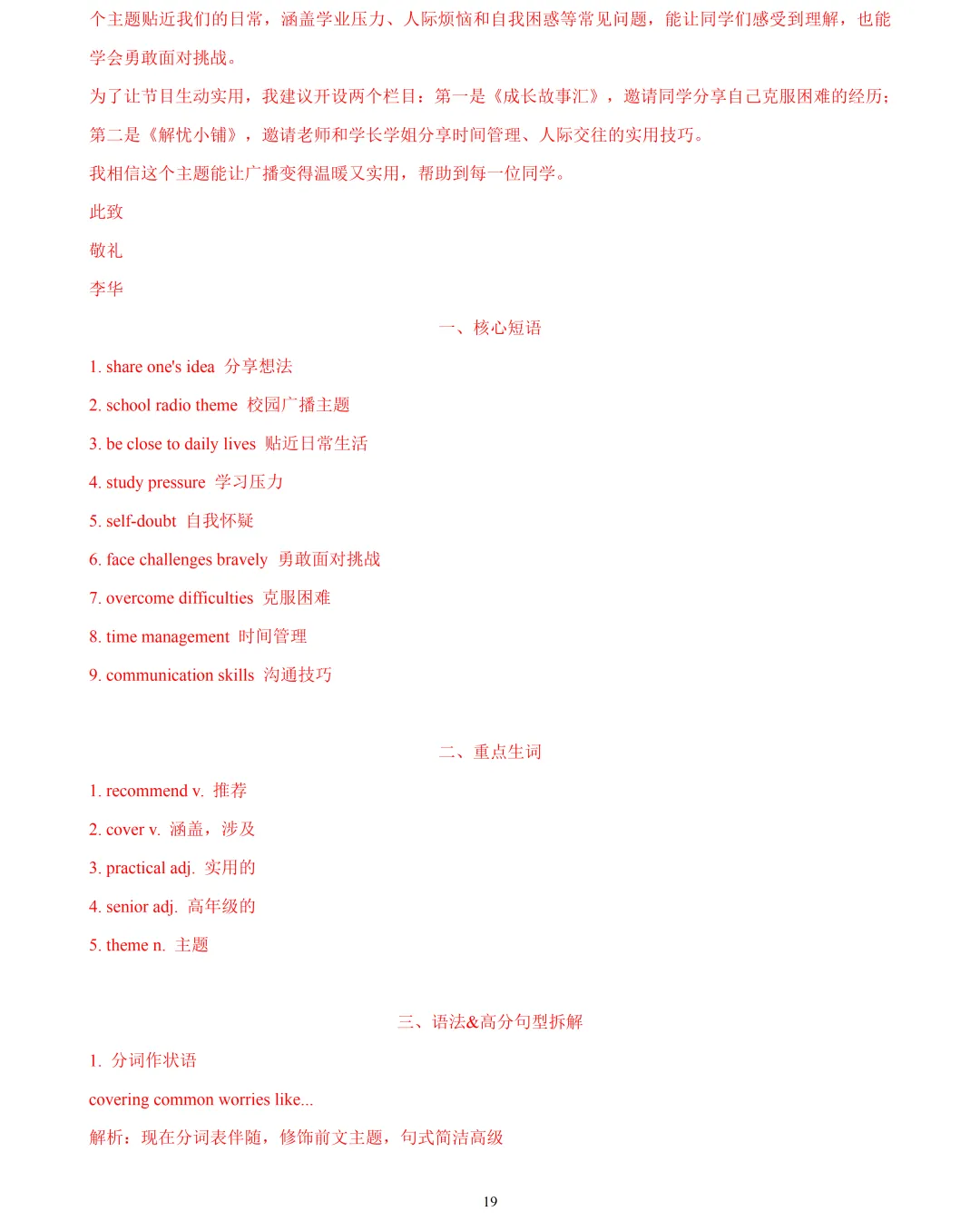 个主题贴近我们的日常，涵盖学业压力、人际烦恼和自我困惑等常见问题，能让同学们感受到理解，也能学会勇敢面对挑战。

为了让节目生动实用，我建议开设两个栏目：第一是《成长故事汇》，邀请同学分享自己克服困难的经历；第二是《解忧小铺》，邀请老师和学长学姐分享时间管理、人际交往的实用技巧。

我相信这个主题能让广播变得温暖又实用，帮助到每一位同学。

此致

敬礼

李华

一、核心短语

1. share one's idea 分享想法

2. school radio theme 校园广播主题

3. be close to daily lives 贴近日常生活

4. study pressure 学习压力

5. self-doubt 自我怀疑

6. face challenges bravely 勇敢面对挑战

7. overcome difficulties 克服困难

8. time management 时间管理

9. communication skills 沟通技巧

二、重点生词

1. recommend v. 推荐

2. cover v. 涵盖，涉及

3. practical adj. 实用的

4. senior adj. 高年级的

5. theme n. 主题

三、语法&高分句型拆解

1. 分词作状语

covering common worries like...

解析：现在分词表伴随，修饰前文主题，句式简洁高级

19